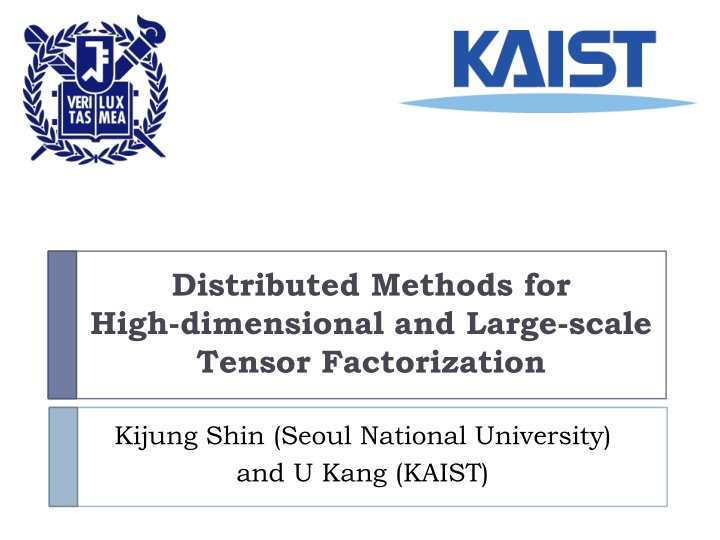 VERI TAS LUX MEA

KAIST

Distributed Methods for High-dimensional and Large-scale Tensor Factorization

Kijung Shin (Seoul National University) and U Kang (KAIST)